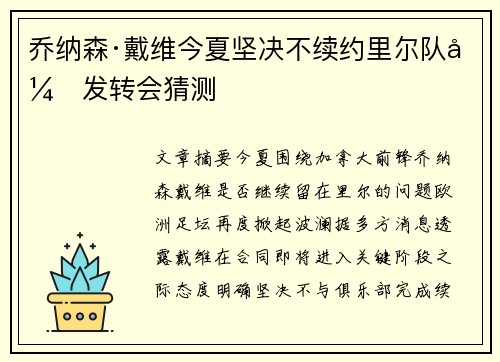 乔纳森·戴维今夏坚决不续约里尔队å¼ 发转会猜测

文章摘要今夏围绕加拿大前锋乔纳森戴维是否继续留在里尔的问题欧洲足坛再度掀起波澜据多方消息透露戴维在合同即将进入关键阶段之际态度明确坚决不与俱乐部完成续